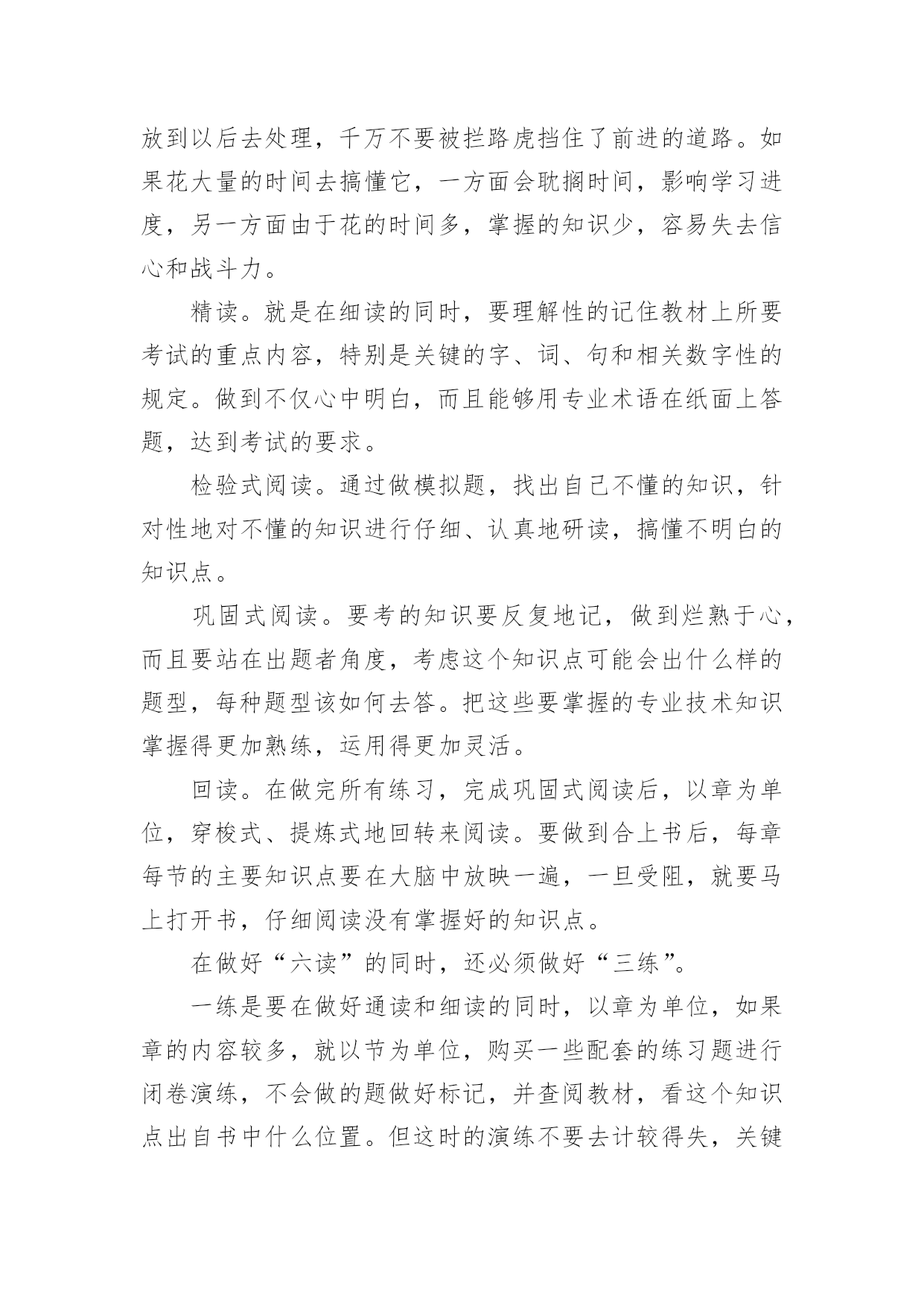 放到以后去处理，千万不要被拦路虎挡住了前进的道路。如果花大量的时间去搞懂它，一方面会耽搁时间，影响学习进度，另一方面由于花的时间多，掌握的知识少，容易失去信心和战斗力。

精读。就是在细读的同时，要理解性的记住教材上所要考试的重点内容，特别是关键的字、词、句和相关数字性的规定。做到不仅心中明白，而且能够用专业术语在纸面上答题，达到考试的要求。

检验式阅读。通过做模拟题，找出自己不懂的知识，针对性地对不懂的知识进行仔细、认真地研读，搞懂不明白的知识点。

巩固式阅读。要考的知识要反复地记，做到烂熟于心，而且要站在出题者角度，考虑这个知识点可能会出什么样的题型，每种题型该如何去答。把这些要掌握的专业技术知识掌握得更加熟练，运用得更加灵活。

回读。在做完所有练习，完成巩固式阅读后，以章为单位，穿梭式、提炼式地回转来阅读。要做到合上书后，每章每节的主要知识点要在大脑中放映一遍，一旦受阻，就要马上打开书，仔细阅读没有掌握好的知识点。

在做好“六读”的同时，还必须做好“三练”。

一练是要在做好通读和细读的同时，以章为单位，如果章的内容较多，就以节为单位，购买一些配套的练习题进行闭卷演练，不会做的题做好标记，并查阅教材，看这个知识点出自书中什么位置。但这时的演练不要去计较得失，关键